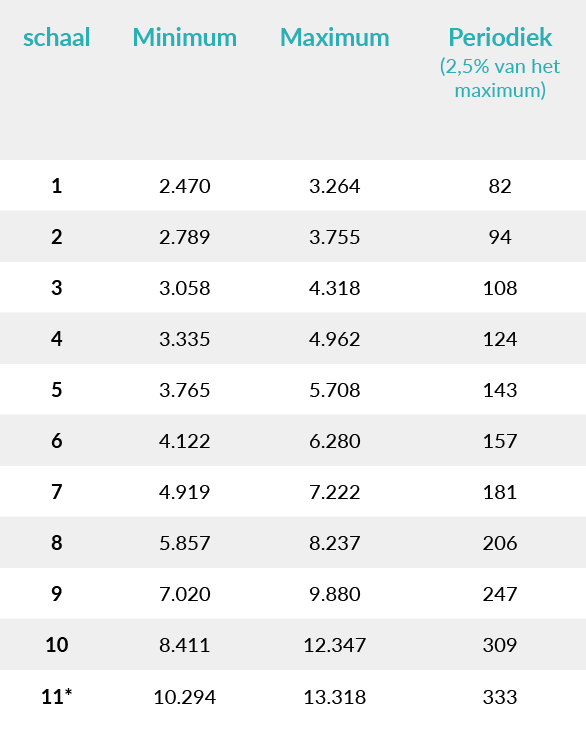 | schaal | Minimum | Maximum | Periodiek (2,5% van het maximum) |
|---|---|---|---|
| 1 | 2.470 | 3.264 | 82 |
| 2 | 2.789 | 3.755 | 94 |
| 3 | 3.058 | 4.318 | 108 |
| 4 | 3.335 | 4.962 | 124 |
| 5 | 3.765 | 5.708 | 143 |
| 6 | 4.122 | 6.280 | 157 |
| 7 | 4.919 | 7.222 | 181 |
| 8 | 5.857 | 8.237 | 206 |
| 9 | 7.020 | 9.880 | 247 |
| 10 | 8.411 | 12.347 | 309 |
| 11* | 10.294 | 13.318 | 333 |